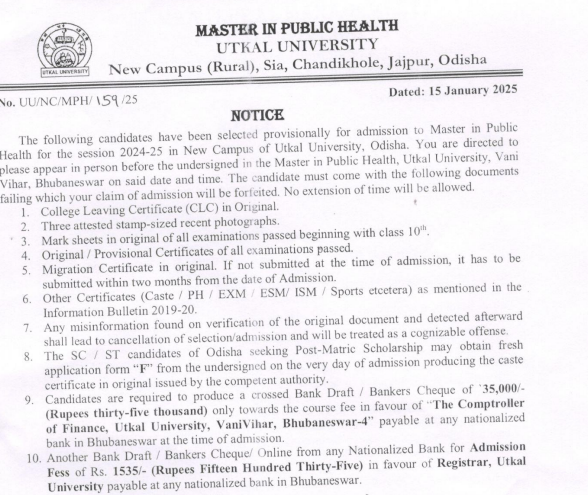 UTKAL UNIVERSITY

MASTER IN PUBLIC HEALTH
UTKAL UNIVERSITY
New Campus (Rural), Sia, Chandikhole, Jajpur, Odisha

No. UU/NC/MPH/ 159 /25

Dated: 15 January 2025

NOTICE

The following candidates have been selected provisionally for admission to Master in Public Health for the session 2024-25 in New Campus of Utkal University, Odisha. You are directed to please appear in person before the undersigned in the Master in Public Health, Utkal University, Vani Vihar, Bhubaneswar on said date and time. The candidate must come with the following documents failing which your claim of admission will be forfeited. No extension of time will be allowed.

1. College Leaving Certificate (CLC) in Original.
2. Three attested stamp-sized recent photographs.
3. Mark sheets in original of all examinations passed beginning with class $10^{th}$.
4. Original / Provisional Certificates of all examinations passed.
5. Migration Certificate in original. If not submitted at the time of admission, it has to be submitted within two months from the date of Admission.
6. Other Certificates (Caste / PH / EXM / ESM/ ISM / Sports etcetera) as mentioned in the Information Bulletin 2019-20.
7. Any misinformation found on verification of the original document and detected afterward shall lead to cancellation of selection/admission and will be treated as a cognizable offense.
8. The SC / ST candidates of Odisha seeking Post-Matric Scholarship may obtain fresh application form "F" from the undersigned on the very day of admission producing the caste certificate in original issued by the competent authority.
9. Candidates are required to produce a crossed Bank Draft / Bankers Cheque of `35,000/- (Rupees thirty-five thousand) only towards the course fee in favour of "The Comptroller of Finance, Utkal University, VaniVihar, Bhubaneswar-4" payable at any nationalized bank in Bhubaneswar at the time of admission.
10. Another Bank Draft / Bankers Cheque/ Online from any Nationalized Bank for Admission Fess of Rs. 1535/- (Rupees Fifteen Hundred Thirty-Five) in favour of Registrar, Utkal University payable at any nationalized bank in Bhubaneswar.